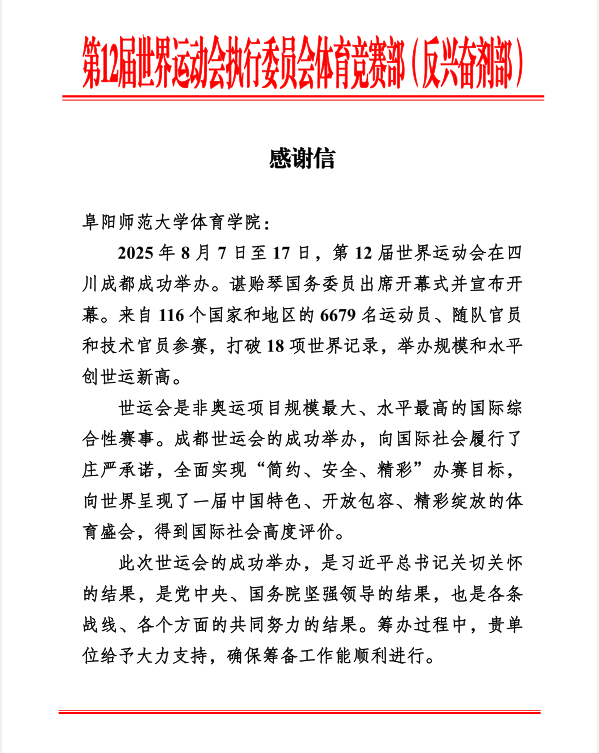 第12届世界运动会执行委员会体育竞赛部（反兴奋剂部）

感谢信

阜阳师范大学体育学院：

2025 年 8 月 7 日至 17 日，第 12 届世界运动会在四川成都成功举办。谌贻琴国务委员出席开幕式并宣布开幕。来自 116 个国家和地区的 6679 名运动员、随队官员和技术官员参赛，打破 18 项世界记录，举办规模和水平创世运新高。

世运会是非奥运项目规模最大、水平最高的国际综合性赛事。成都世运会的成功举办，向国际社会履行了庄严承诺，全面实现“简约、安全、精彩”办赛目标，向世界呈现了一届中国特色、开放包容、精彩绽放的体育盛会，得到国际社会高度评价。

此次世运会的成功举办，是习近平总书记关切关怀的结果，是党中央、国务院坚强领导的结果，也是各条战线、各个方面的共同努力的结果。筹办过程中，贵单位给予大力支持，确保筹备工作能顺利进行。